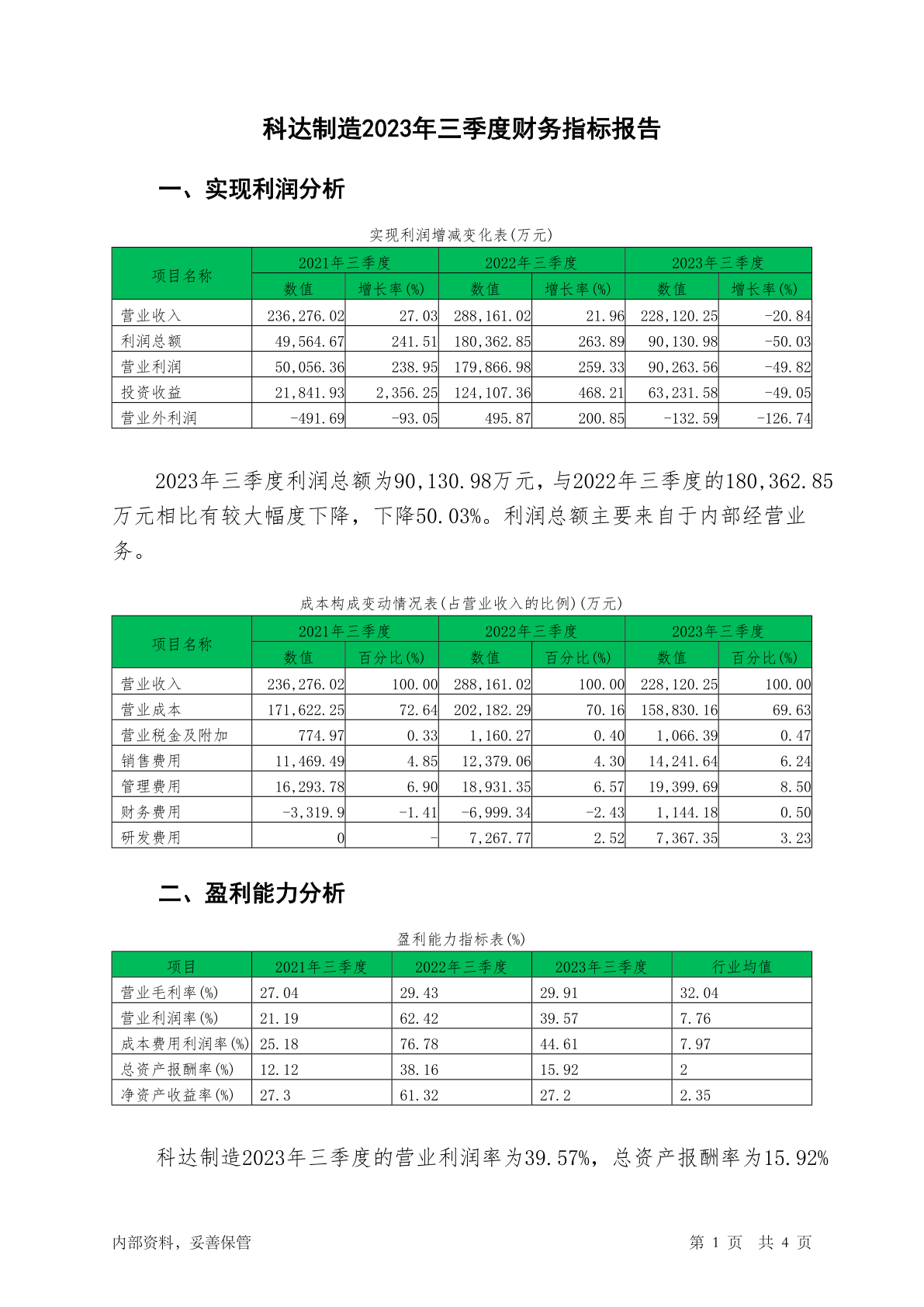 科达制造2023年三季度财务指标报告

一、实现利润分析

实现利润增减变化表(万元)

| 项目名称 | 2021年三季度 数值 | 2021年三季度 增长率(%) | 2022年三季度 数值 | 2022年三季度 增长率(%) | 2023年三季度 数值 | 2023年三季度 增长率(%) |
|---|---|---|---|---|---|---|
| 营业收入 | 236,276.02 | 27.03 | 288,161.02 | 21.96 | 228,120.25 | -20.84 |
| 利润总额 | 49,564.67 | 241.51 | 180,362.85 | 263.89 | 90,130.98 | -50.03 |
| 营业利润 | 50,056.36 | 238.95 | 179,866.98 | 259.33 | 90,263.56 | -49.82 |
| 投资收益 | 21,841.93 | 2,356.25 | 124,107.36 | 468.21 | 63,231.58 | -49.05 |
| 营业外利润 | -491.69 | -93.05 | 495.87 | 200.85 | -132.59 | -126.74 |

2023年三季度利润总额为90,130.98万元，与2022年三季度的180,362.85万元相比有较大幅度下降，下降50.03%。利润总额主要来自于内部经营业务。

成本构成变动情况表(占营业收入的比例)(万元)

| 项目名称 | 2021年三季度 数值 | 2021年三季度 百分比(%) | 2022年三季度 数值 | 2022年三季度 百分比(%) | 2023年三季度 数值 | 2023年三季度 百分比(%) |
|---|---|---|---|---|---|---|
| 营业收入 | 236,276.02 | 100.00 | 288,161.02 | 100.00 | 228,120.25 | 100.00 |
| 营业成本 | 171,622.25 | 72.64 | 202,182.29 | 70.16 | 158,830.16 | 69.63 |
| 营业税金及附加 | 774.97 | 0.33 | 1,160.27 | 0.40 | 1,066.39 | 0.47 |
| 销售费用 | 11,469.49 | 4.85 | 12,379.06 | 4.30 | 14,241.64 | 6.24 |
| 管理费用 | 16,293.78 | 6.90 | 18,931.35 | 6.57 | 19,399.69 | 8.50 |
| 财务费用 | -3,319.9 | -1.41 | -6,999.34 | -2.43 | 1,144.18 | 0.50 |
| 研发费用 | 0 | - | 7,267.77 | 2.52 | 7,367.35 | 3.23 |

二、盈利能力分析

盈利能力指标表(%)

| 项目 | 2021年三季度 | 2022年三季度 | 2023年三季度 | 行业均值 |
|---|---|---|---|---|
| 营业毛利率(%) | 27.04 | 29.43 | 29.91 | 32.04 |
| 营业利润率(%) | 21.19 | 62.42 | 39.57 | 7.76 |
| 成本费用利润率(%) | 25.18 | 76.78 | 44.61 | 7.97 |
| 总资产报酬率(%) | 12.12 | 38.16 | 15.92 | 2 |
| 净资产收益率(%) | 27.3 | 61.32 | 27.2 | 2.35 |

科达制造2023年三季度的营业利润率为39.57%，总资产报酬率为15.92%

内部资料，妥善保管

第 1 页 共 4 页